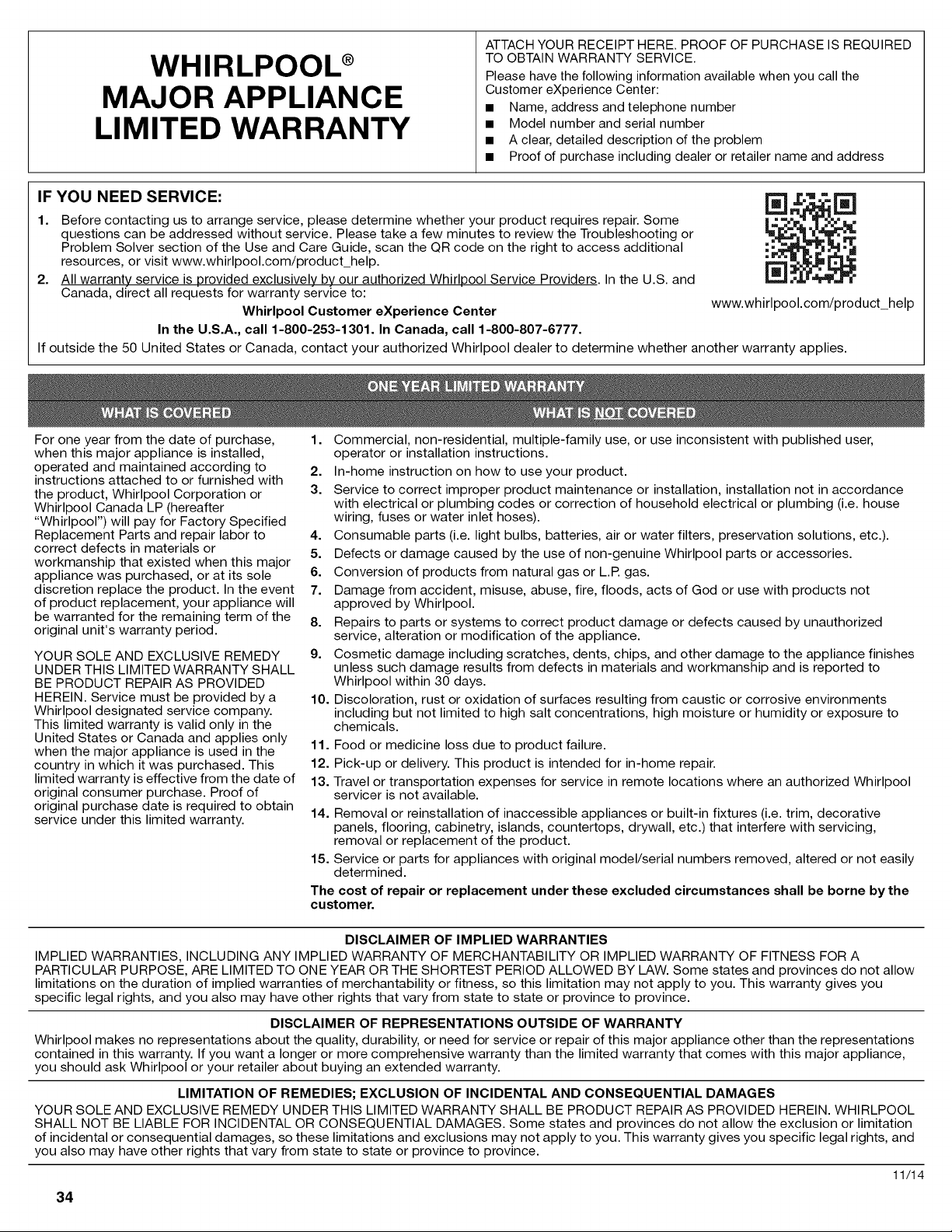 WHIRLPOOL®
MAJOR APPLIANCE
LIMITED WARRANTY

ATTACH YOUR RECEIPT HERE. PROOF OF PURCHASE IS REQUIRED TO OBTAIN WARRANTY SERVICE.

Please have the following information available when you call the Customer eXperience Center:

■ Name, address and telephone number
■ Model number and serial number
■ A clear, detailed description of the problem
■ Proof of purchase including dealer or retailer name and address

IF YOU NEED SERVICE:

1. Before contacting us to arrange service, please determine whether your product requires repair. Some questions can be addressed without service. Please take a few minutes to review the Troubleshooting or Problem Solver section of the Use and Care Guide, scan the QR code on the right to access additional resources, or visit www.whirlpool.com/product_help.

2. All warranty service is provided exclusively by our authorized Whirlpool Service Providers. In the U.S. and Canada, direct all requests for warranty service to:

Whirlpool Customer eXperience Center

In the U.S.A., call 1-800-253-1301. In Canada, call 1-800-807-6777.

www.whirlpool.com/product_help

If outside the 50 United States or Canada, contact your authorized Whirlpool dealer to determine whether another warranty applies.

ONE YEAR LIMITED WARRANTY

WHAT IS COVERED

For one year from the date of purchase, when this major appliance is installed, operated and maintained according to instructions attached to or furnished with the product, Whirlpool Corporation or Whirlpool Canada LP (hereafter "Whirlpool") will pay for Factory Specified Replacement Parts and repair labor to correct defects in materials or workmanship that existed when this major appliance was purchased, or at its sole discretion replace the product. In the event of product replacement, your appliance will be warranted for the remaining term of the original unit's warranty period.

YOUR SOLE AND EXCLUSIVE REMEDY UNDER THIS LIMITED WARRANTY SHALL BE PRODUCT REPAIR AS PROVIDED HEREIN. Service must be provided by a Whirlpool designated service company. This limited warranty is valid only in the United States or Canada and applies only when the major appliance is used in the country in which it was purchased. This limited warranty is effective from the date of original consumer purchase. Proof of original purchase date is required to obtain service under this limited warranty.

WHAT IS NOT COVERED

1. Commercial, non-residential, multiple-family use, or use inconsistent with published user, operator or installation instructions.
2. In-home instruction on how to use your product.
3. Service to correct improper product maintenance or installation, installation not in accordance with electrical or plumbing codes or correction of household electrical or plumbing (i.e. house wiring, fuses or water inlet hoses).
4. Consumable parts (i.e. light bulbs, batteries, air or water filters, preservation solutions, etc.).
5. Defects or damage caused by the use of non-genuine Whirlpool parts or accessories.
6. Conversion of products from natural gas or L.P. gas.
7. Damage from accident, misuse, abuse, fire, floods, acts of God or use with products not approved by Whirlpool.
8. Repairs to parts or systems to correct product damage or defects caused by unauthorized service, alteration or modification of the appliance.
9. Cosmetic damage including scratches, dents, chips, and other damage to the appliance finishes unless such damage results from defects in materials and workmanship and is reported to Whirlpool within 30 days.
10. Discoloration, rust or oxidation of surfaces resulting from caustic or corrosive environments including but not limited to high salt concentrations, high moisture or humidity or exposure to chemicals.
11. Food or medicine loss due to product failure.
12. Pick-up or delivery. This product is intended for in-home repair.
13. Travel or transportation expenses for service in remote locations where an authorized Whirlpool servicer is not available.
14. Removal or reinstallation of inaccessible appliances or built-in fixtures (i.e. trim, decorative panels, flooring, cabinetry, islands, countertops, drywall, etc.) that interfere with servicing, removal or replacement of the product.
15. Service or parts for appliances with original model/serial numbers removed, altered or not easily determined.

The cost of repair or replacement under these excluded circumstances shall be borne by the customer.

DISCLAIMER OF IMPLIED WARRANTIES

IMPLIED WARRANTIES, INCLUDING ANY IMPLIED WARRANTY OF MERCHANTABILITY OR IMPLIED WARRANTY OF FITNESS FOR A PARTICULAR PURPOSE, ARE LIMITED TO ONE YEAR OR THE SHORTEST PERIOD ALLOWED BY LAW. Some states and provinces do not allow limitations on the duration of implied warranties of merchantability or fitness, so this limitation may not apply to you. This warranty gives you specific legal rights, and you also may have other rights that vary from state to state or province to province.

DISCLAIMER OF REPRESENTATIONS OUTSIDE OF WARRANTY

Whirlpool makes no representations about the quality, durability, or need for service or repair of this major appliance other than the representations contained in this warranty. If you want a longer or more comprehensive warranty than the limited warranty that comes with this major appliance, you should ask Whirlpool or your retailer about buying an extended warranty.

LIMITATION OF REMEDIES; EXCLUSION OF INCIDENTAL AND CONSEQUENTIAL DAMAGES

YOUR SOLE AND EXCLUSIVE REMEDY UNDER THIS LIMITED WARRANTY SHALL BE PRODUCT REPAIR AS PROVIDED HEREIN. WHIRLPOOL SHALL NOT BE LIABLE FOR INCIDENTAL OR CONSEQUENTIAL DAMAGES. Some states and provinces do not allow the exclusion or limitation of incidental or consequential damages, so these limitations and exclusions may not apply to you. This warranty gives you specific legal rights, and you also may have other rights that vary from state to state or province to province.

11/14

34